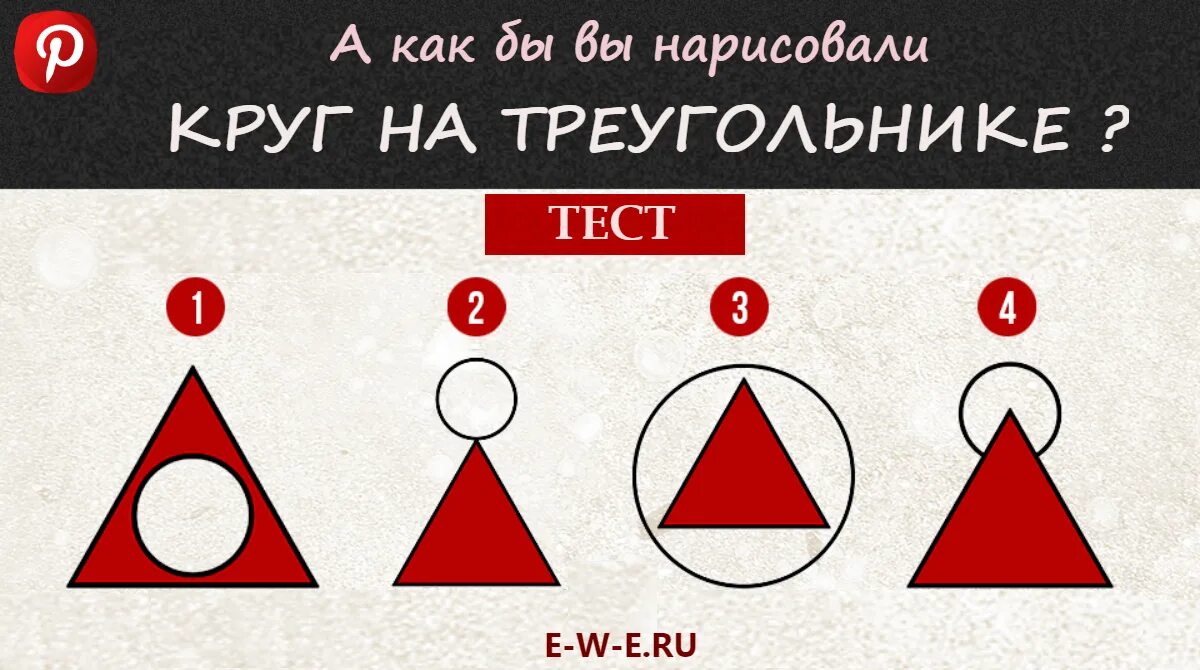 А как бы вы нарисовали
КРУГ НА ТРЕУГОЛЬНИКЕ ?

ТЕСТ

1

2

3

4

E-W-E.RU